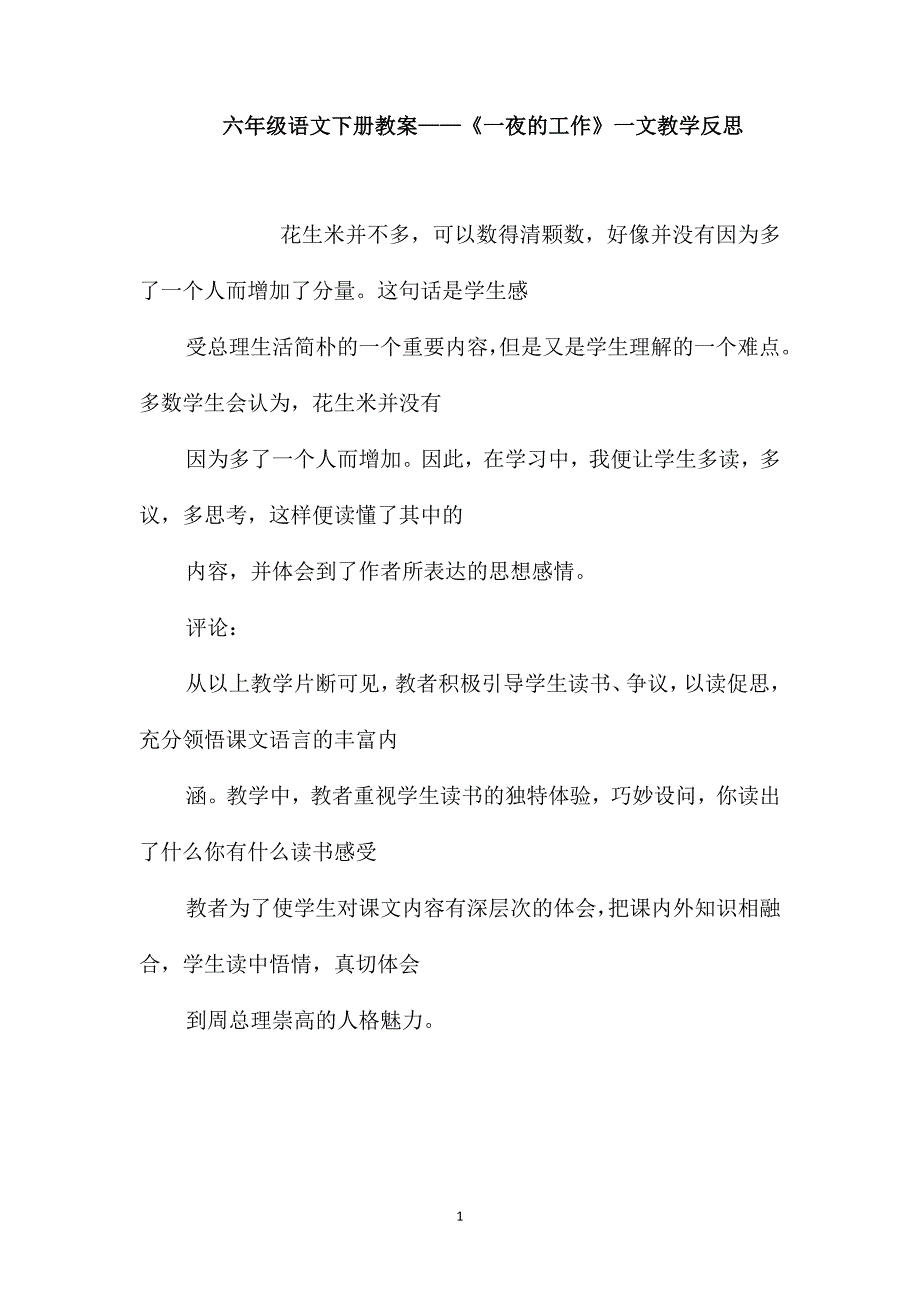 六年级语文下册教案——《一夜的工作》一文教学反思

花生米并不多，可以数得清颗数，好像并没有因为多了一个人而增加了分量。这句话是学生感

受总理生活简朴的一个重要内容，但是又是学生理解的一个难点。多数学生会认为，花生米并没有

因为多了一个人而增加。因此，在学习中，我便让学生多读，多议，多思考，这样便读懂了其中的

内容，并体会到了作者所表达的思想感情。

评论：

从以上教学片断可见，教者积极引导学生读书、争议，以读促思，充分领悟课文语言的丰富内

涵。教学中，教者重视学生读书的独特体验，巧妙设问，你读出了什么你有什么读书感受

教者为了使学生对课文内容有深层次的体会，把课内外知识相融合，学生读中悟情，真切体会

到周总理崇高的人格魅力。

1